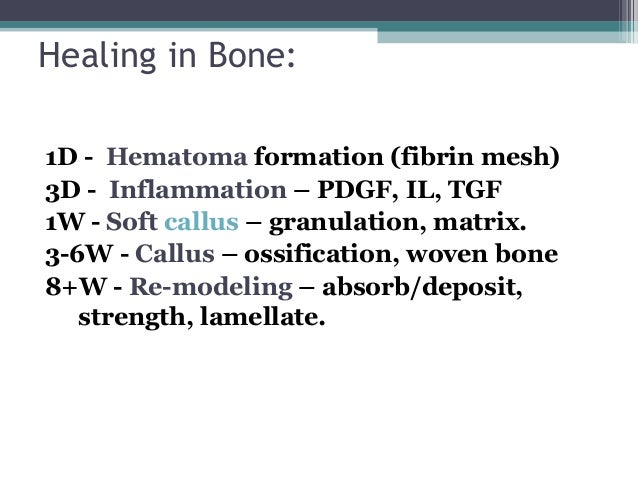 Healing in Bone:

1D - Hematoma formation (fibrin mesh)
3D - Inflammation – PDGF, IL, TGF
1W - Soft callus – granulation, matrix.
3-6W - Callus – ossification, woven bone
8+W - Re-modeling – absorb/deposit, strength, lamellate.